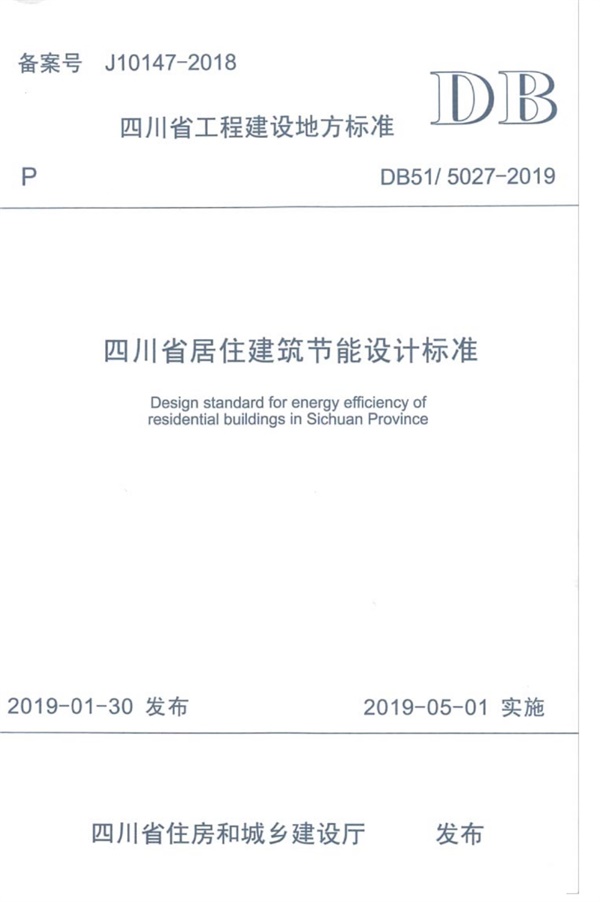 备案号 J10147-2018

DB

四川省工程建设地方标准

P

DB51/ 5027-2019

四川省居住建筑节能设计标准

Design standard for energy efficiency of residential buildings in Sichuan Province

2019-01-30 发布

2019-05-01 实施

四川省住房和城乡建设厅 发布